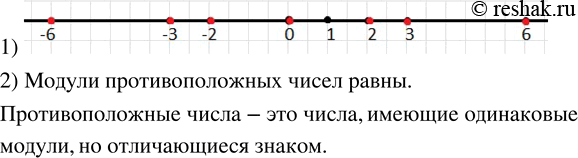 © reshak.ru

-6 -3 -2 0 1 2 3 6

1)

2) Модули противоположных чисел равны.

Противоположные числа – это числа, имеющие одинаковые модули, но отличающиеся знаком.